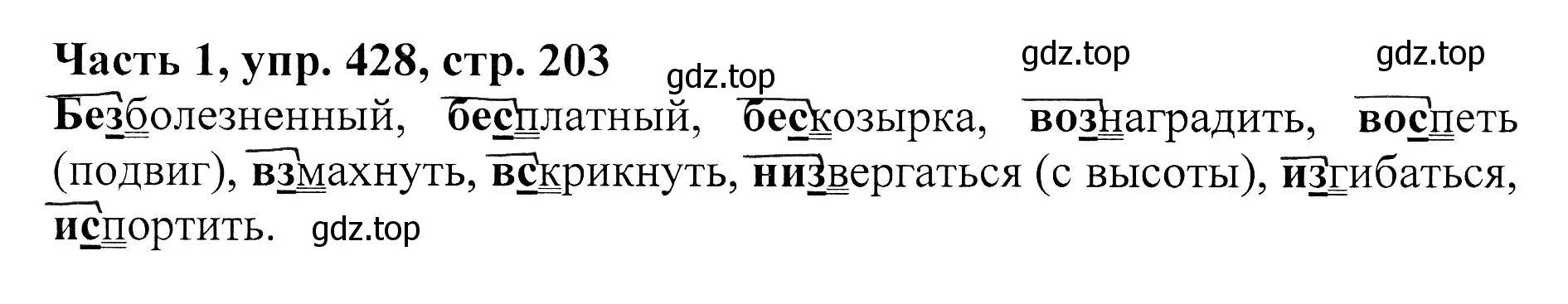 Часть 1, упр. 428, стр. 203

gdz.top gdz.top gdz.top

Безболезненный, бесплатный, бескозырка, вознаградить, воспеть (подвиг), взмахнуть, вскрикнуть, низвергаться (с высоты), изгибаться, испортить. gdz.top